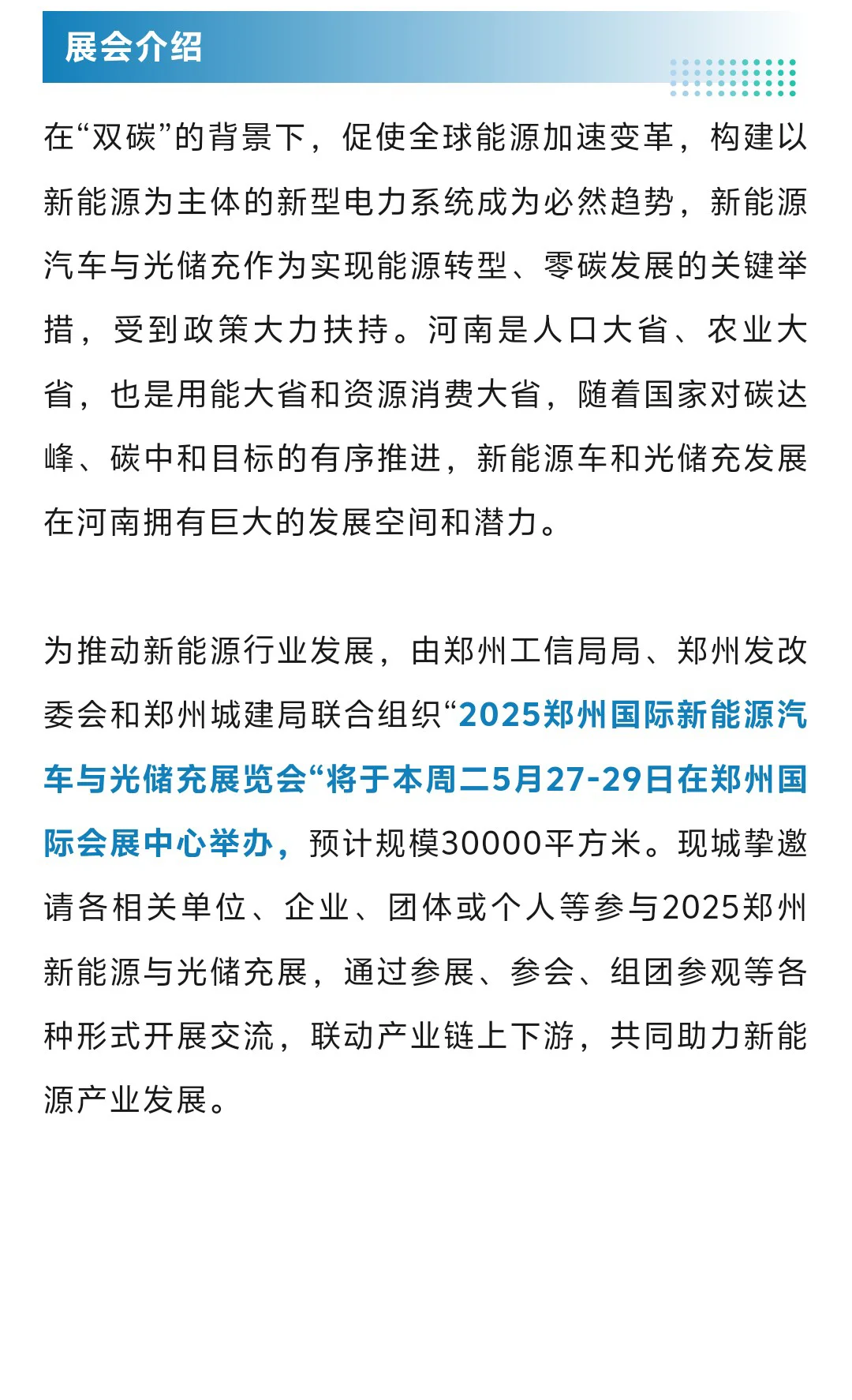 展会介绍

在“双碳”的背景下，促使全球能源加速变革，构建以新能源为主体的新型电力系统成为必然趋势，新能源汽车与光储充作为实现能源转型、零碳发展的关键举措，受到政策大力扶持。河南是人口大省、农业大省，也是用能大省和资源消费大省，随着国家对碳达峰、碳中和目标的有序推进，新能源车和光储充发展在河南拥有巨大的发展空间和潜力。

为推动新能源行业发展，由郑州工信局局、郑州发改委会和郑州城建局联合组织“2025郑州国际新能源汽车与光储充展览会“将于本周二5月27-29日在郑州国际会展中心举办，预计规模30000平方米。现城挚邀请各相关单位、企业、团体或个人等参与2025郑州新能源与光储充展，通过参展、参会、组团参观等各种形式开展交流，联动产业链上下游，共同助力新能源产业发展。